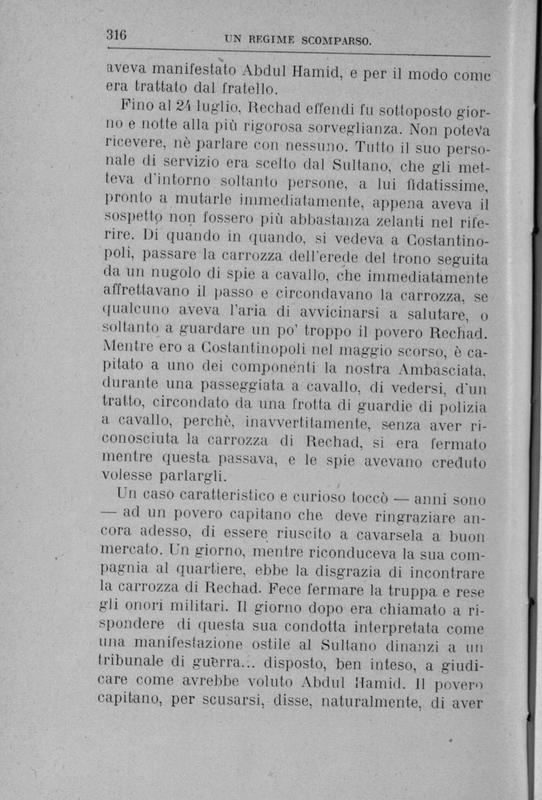 316 UN REGIME SCOMPARSO.

aveva manifestato Abdul Hamid, e per il modo come era trattato dal fratello.

Fino al 24 luglio, Rechad effendi fu sottoposto giorno e notte alla più rigorosa sorveglianza. Non poteva ricevere, nè parlare con nessuno. Tutto il suo personale di servizio era scelto dal Sultano, che gli metteva d'intorno soltanto persone, a lui fidatissime, pronto a mutarle immediatamente, appena aveva il sospetto non fossero più abbastanza zelanti nel riferire. Di quando in quando, si vedeva a Costantinopoli, passare la carrozza dell'erede del trono seguita da un nugolo di spie a cavallo, che immediatamente affrettavano il passo e circondavano la carrozza, se qualcuno aveva l'aria di avvicinarsi a salutare, o soltanto a guardare un po' troppo il povero Rechad. Mentre ero a Costantinopoli nel maggio scorso, è capitato a uno dei componenti la nostra Ambasciata, durante una passeggiata a cavallo, di vedersi, d'un tratto, circondato da una frotta di guardie di polizia a cavallo, perchè, inavvertitamente, senza aver riconosciuta la carrozza di Rechad, si era fermato mentre questa passava, e le spie avevano creduto volesse parlargli.

Un caso caratteristico e curioso toccò — anni sono — ad un povero capitano che deve ringraziare ancora adesso, di essere riuscito a cavarsela a buon mercato. Un giorno, mentre riconduceva la sua compagnia al quartiere, ebbe la disgrazia di incontrare la carrozza di Rechad. Fece fermare la truppa e rese gli onori militari. Il giorno dopo era chiamato a rispondere di questa sua condotta interpretata come una manifestazione ostile al Sultano dinanzi a un tribunale di guerra... disposto, ben inteso, a giudicare come avrebbe voluto Abdul Hamid. Il povero capitano, per scusarsi, disse, naturalmente, di aver